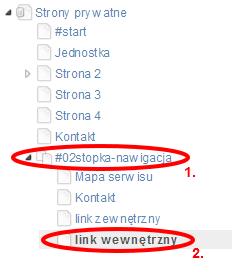 Strony prywatne
#start
Jednostka
Strona 2
Strona 3
Strona 4
Kontakt
#02stopka-nawigacja
1.
Mapa serwisu
Kontakt
link zewnętrzny
link wewnętrzny
2.